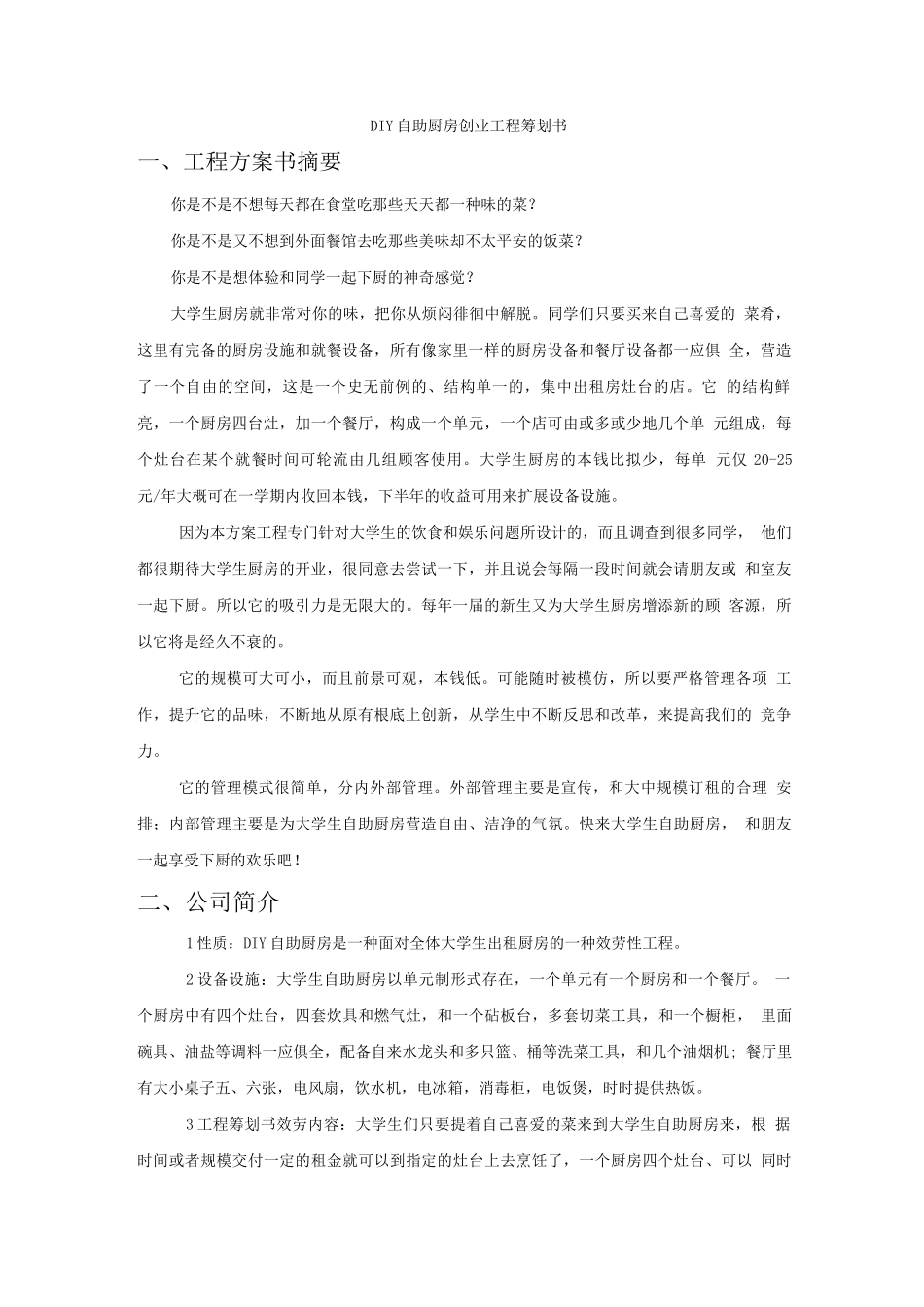 DIY自助厨房创业工程筹划书

一、工程方案书摘要

你是不是不想每天都在食堂吃那些天天都一种味的菜？

你是不是又不想到外面餐馆去吃那些美味却不太平安的饭菜？

你是不是想体验和同学一起下厨的神奇感觉？

大学生厨房就非常对你的味，把你从烦闷徘徊中解脱。同学们只要买来自己喜爱的 菜肴，这里有完备的厨房设施和就餐设备，所有像家里一样的厨房设备和餐厅设备都一应俱 全，营造了一个自由的空间，这是一个史无前例的、结构单一的，集中出租房灶台的店。它 的结构鲜亮，一个厨房四台灶，加一个餐厅，构成一个单元，一个店可由或多或少地几个单 元组成，每个灶台在某个就餐时间可轮流由几组顾客使用。大学生厨房的本钱比拟少，每单 元仅 20-25 元/年大概可在一学期内收回本钱，下半年的收益可用来扩展设备设施。

因为本方案工程专门针对大学生的饮食和娱乐问题所设计的，而且调查到很多同学， 他们都很期待大学生厨房的开业，很同意去尝试一下，并且说会每隔一段时间就会请朋友或 和室友一起下厨。所以它的吸引力是无限大的。每年一届的新生又为大学生厨房增添新的顾 客源，所以它将是经久不衰的。

它的规模可大可小，而且前景可观，本钱低。可能随时被模仿，所以要严格管理各项 工作，提升它的品味，不断地从原有根底上创新，从学生中不断反思和改革，来提高我们的 竞争力。

它的管理模式很简单，分内外部管理。外部管理主要是宣传，和大中规模订租的合理 安排；内部管理主要是为大学生自助厨房营造自由、洁净的气氛。快来大学生自助厨房， 和朋友一起享受下厨的欢乐吧！

二、公司简介

1性质：DIY自助厨房是一种面对全体大学生出租厨房的一种效劳性工程。

2设备设施：大学生自助厨房以单元制形式存在，一个单元有一个厨房和一个餐厅。 一个厨房中有四个灶台，四套炊具和燃气灶，和一个砧板台，多套切菜工具，和一个橱柜， 里面碗具、油盐等调料一应俱全，配备自来水龙头和多只篮、桶等洗菜工具，和几个油烟机；餐厅里有大小桌子五、六张，电风扇，饮水机，电冰箱，消毒柜，电饭煲，时时提供热饭。

3工程筹划书效劳内容：大学生们只要提着自己喜爱的菜来到大学生自助厨房来，根 据时间或者规模交付一定的租金就可以到指定的灶台上去烹饪了，一个厨房四个灶台、可以 同时